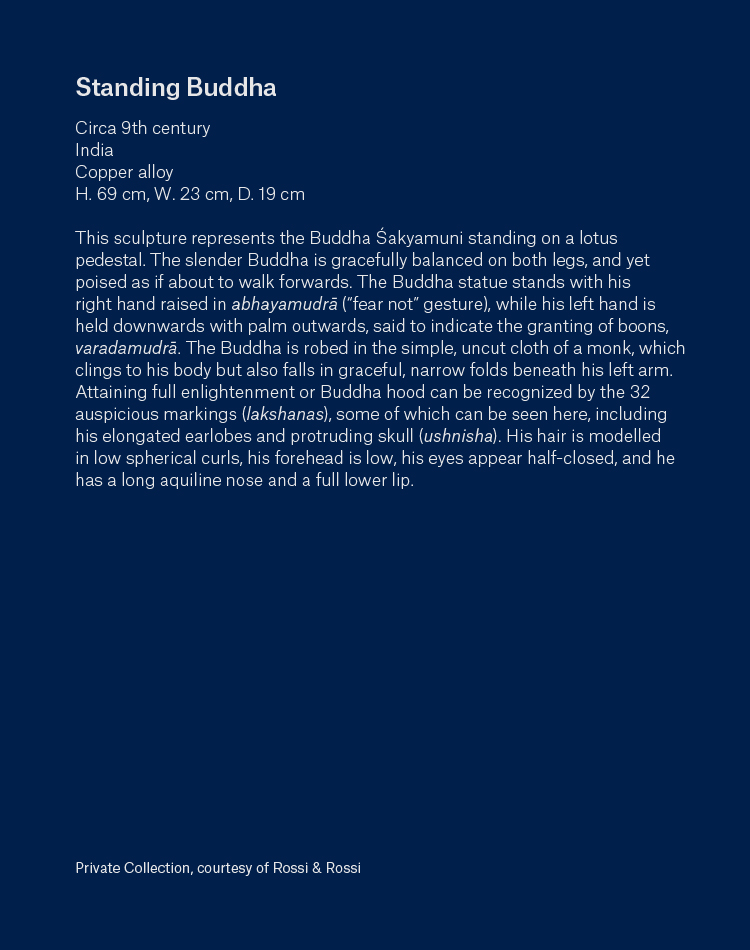 Standing Buddha

Circa 9th century
India
Copper alloy
H. 69 cm, W. 23 cm, D. 19 cm

This sculpture represents the Buddha Śakyamuni standing on a lotus pedestal. The slender Buddha is gracefully balanced on both legs, and yet poised as if about to walk forwards. The Buddha statue stands with his right hand raised in abhayamudrā ("fear not" gesture), while his left hand is held downwards with palm outwards, said to indicate the granting of boons, varadamudrā. The Buddha is robed in the simple, uncut cloth of a monk, which clings to his body but also falls in graceful, narrow folds beneath his left arm. Attaining full enlightenment or Buddha hood can be recognized by the 32 auspicious markings (lakshanas), some of which can be seen here, including his elongated earlobes and protruding skull (ushnisha). His hair is modelled in low spherical curls, his forehead is low, his eyes appear half-closed, and he has a long aquiline nose and a full lower lip.

Private Collection, courtesy of Rossi & Rossi